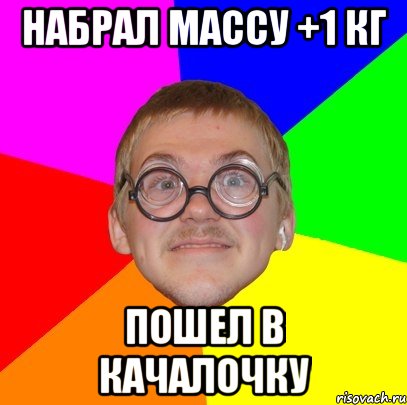 НАБРАЛ МАССУ +1 КГ

ПОШЕЛ В КАЧАЛОЧКУ

risovach.ru